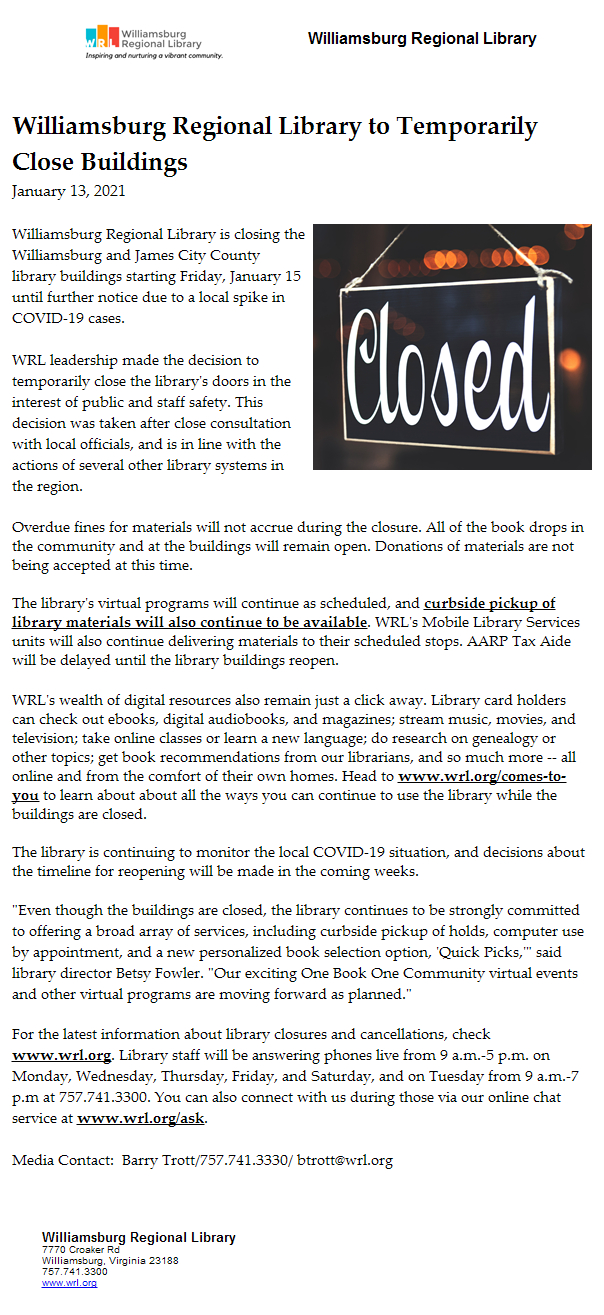 WRL Williamsburg Regional Library
Inspiring and nurturing a vibrant community.

Williamsburg Regional Library

Williamsburg Regional Library to Temporarily Close Buildings
January 13, 2021

Williamsburg Regional Library is closing the Williamsburg and James City County library buildings starting Friday, January 15 until further notice due to a local spike in COVID-19 cases.

Closed

WRL leadership made the decision to temporarily close the library's doors in the interest of public and staff safety. This decision was taken after close consultation with local officials, and is in line with the actions of several other library systems in the region.

Overdue fines for materials will not accrue during the closure. All of the book drops in the community and at the buildings will remain open. Donations of materials are not being accepted at this time.

The library's virtual programs will continue as scheduled, and curbside pickup of library materials will also continue to be available. WRL's Mobile Library Services units will also continue delivering materials to their scheduled stops. AARP Tax Aide will be delayed until the library buildings reopen.

WRL's wealth of digital resources also remain just a click away. Library card holders can check out ebooks, digital audiobooks, and magazines; stream music, movies, and television; take online classes or learn a new language; do research on genealogy or other topics; get book recommendations from our librarians, and so much more -- all online and from the comfort of their own homes. Head to www.wrl.org/comes-to-you to learn about about all the ways you can continue to use the library while the buildings are closed.

The library is continuing to monitor the local COVID-19 situation, and decisions about the timeline for reopening will be made in the coming weeks.

"Even though the buildings are closed, the library continues to be strongly committed to offering a broad array of services, including curbside pickup of holds, computer use by appointment, and a new personalized book selection option, 'Quick Picks,'" said library director Betsy Fowler. "Our exciting One Book One Community virtual events and other virtual programs are moving forward as planned."

For the latest information about library closures and cancellations, check www.wrl.org. Library staff will be answering phones live from 9 a.m.-5 p.m. on Monday, Wednesday, Thursday, Friday, and Saturday, and on Tuesday from 9 a.m.-7 p.m at 757.741.3300. You can also connect with us during those via our online chat service at www.wrl.org/ask.

Media Contact: Barry Trott/757.741.3330/ btrott@wrl.org

Williamsburg Regional Library
7770 Croaker Rd
Williamsburg, Virginia 23188
757.741.3300
www.wrl.org